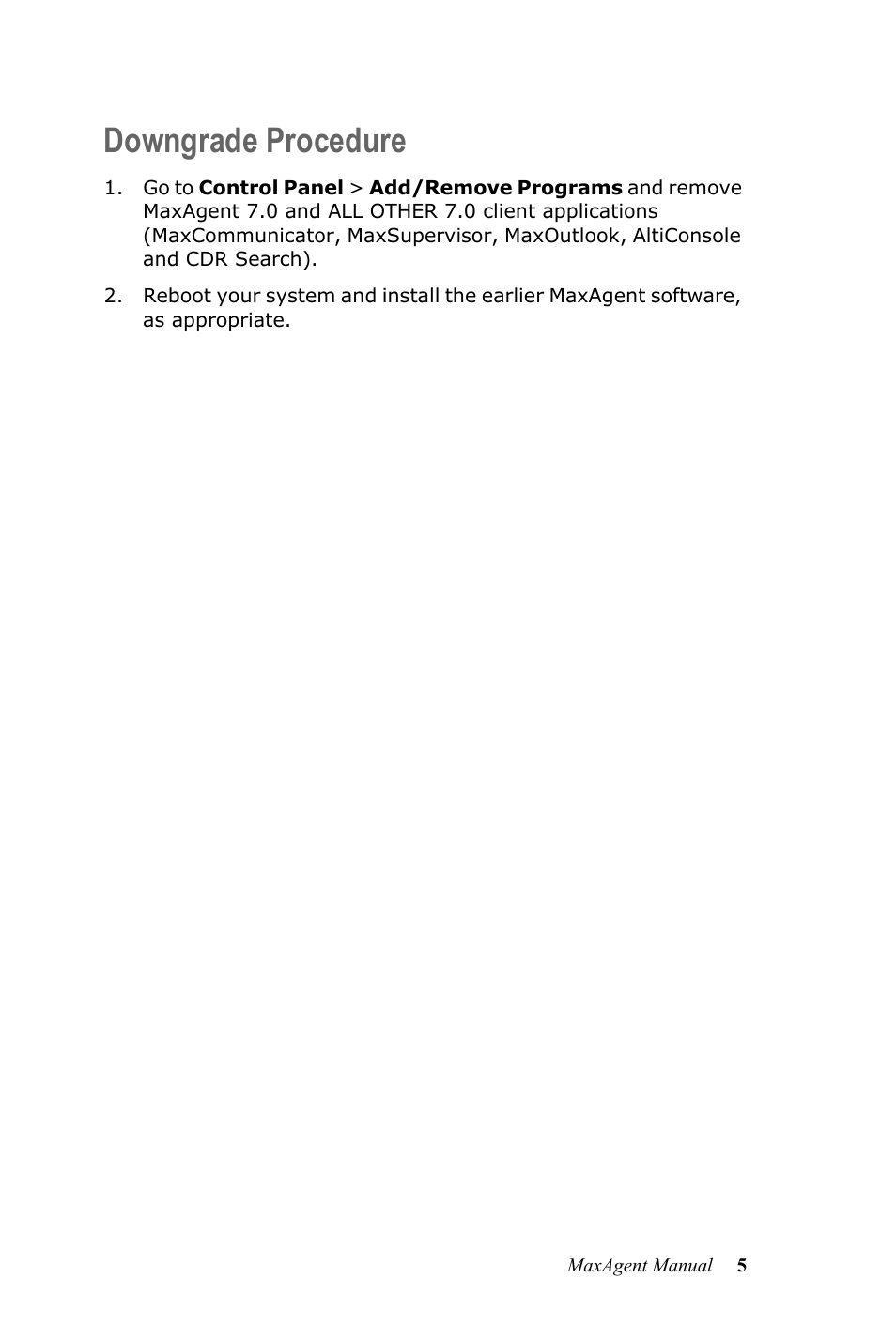 Downgrade Procedure

1. Go to Control Panel > Add/Remove Programs and remove MaxAgent 7.0 and ALL OTHER 7.0 client applications (MaxCommunicator, MaxSupervisor, MaxOutlook, AltiConsole and CDR Search).

2. Reboot your system and install the earlier MaxAgent software, as appropriate.

MaxAgent Manual 5